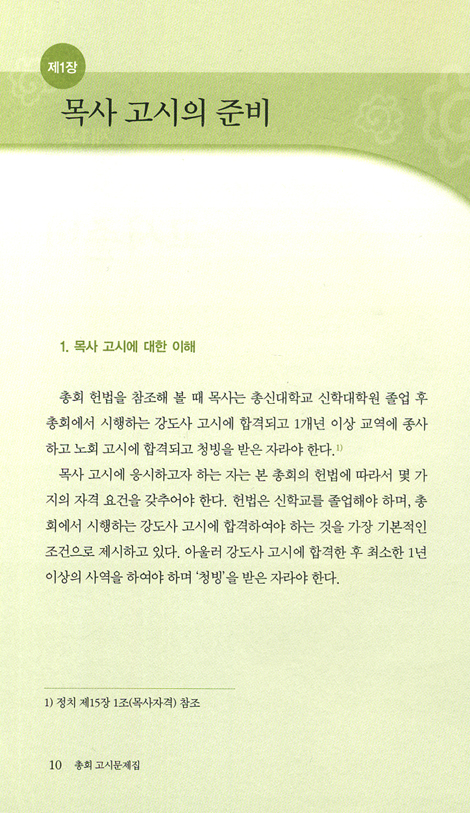 제1장

목사 고시의 준비

1. 목사 고시에 대한 이해

총회 헌법을 참조해 볼 때 목사는 총신대학교 신학대학원 졸업 후 총회에서 시행하는 강도사 고시에 합격되고 1개년 이상 교역에 종사하고 노회 고시에 합격되고 청빙을 받은 자라야 한다.$^{1)}$

목사 고시에 응시하고자 하는 자는 본 총회의 헌법에 따라서 몇 가지의 자격 요건을 갖추어야 한다. 헌법은 신학교를 졸업해야 하며, 총회에서 시행하는 강도사 고시에 합격하여야 하는 것을 가장 기본적인 조건으로 제시하고 있다. 아울러 강도사 고시에 합격한 후 최소한 1년 이상의 사역을 하여야 하며 '청빙'을 받은 자라야 한다.

1) 정치 제15장 1조(목사자격) 참조

10 총회 고시문제집